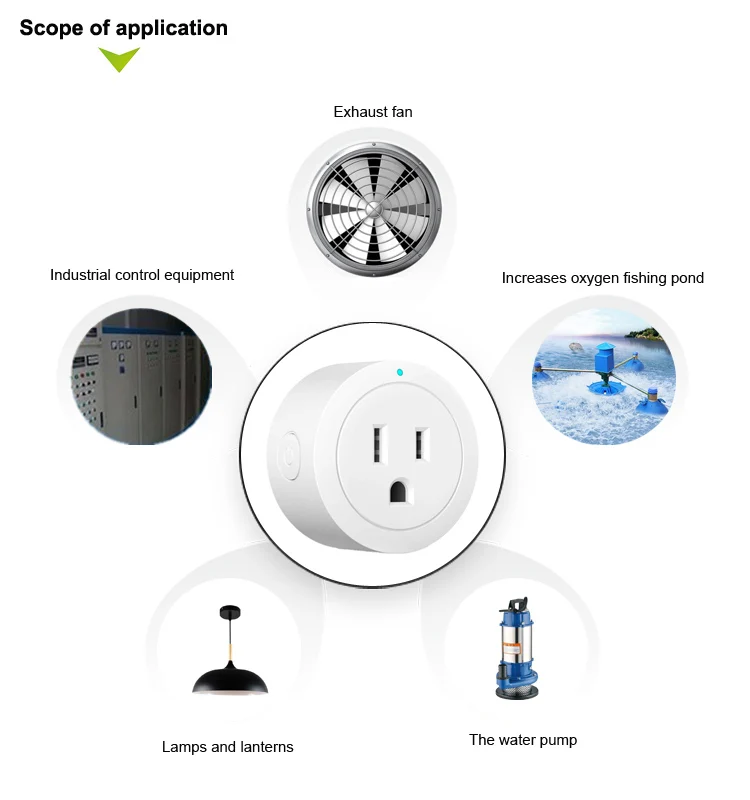 Scope of application

Exhaust fan

Industrial control equipment

Increases oxygen fishing pond

Lamps and lanterns

The water pump